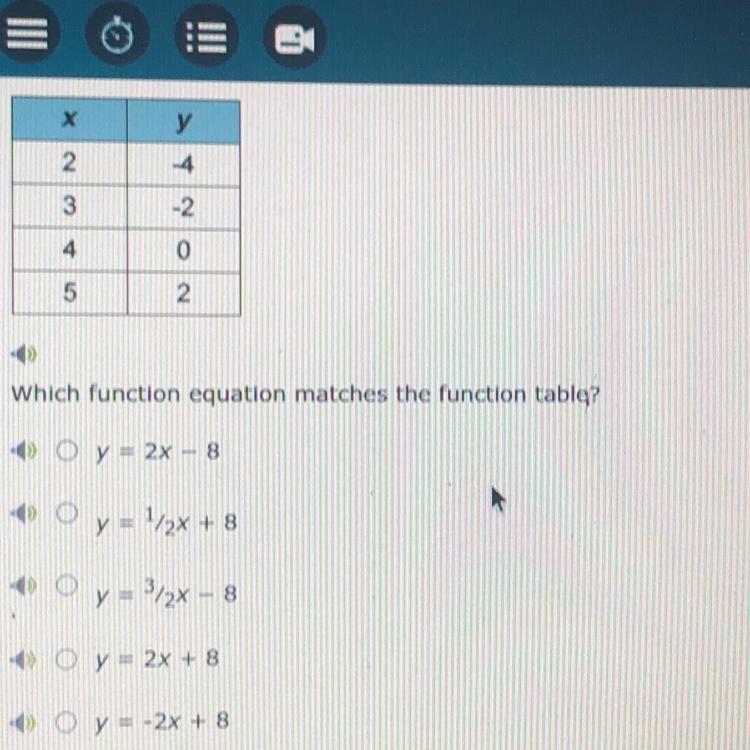 | x | y |
|---|---|
| 2 | -4 |
| 3 | -2 |
| 4 | 0 |
| 5 | 2 |

Which function equation matches the function table?

○ $y = 2x - 8$

○ $y = \frac{1}{2}x + 8$

○ $y = \frac{3}{2}x - 8$

○ $y = 2x + 8$

○ $y = -2x + 8$